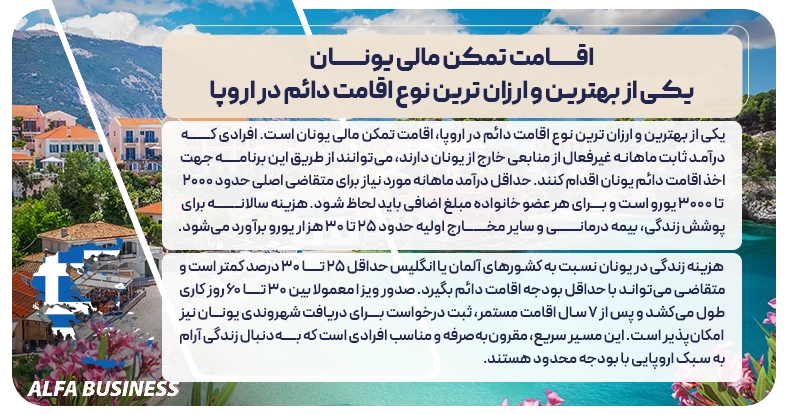 اقامت تمکن مالی یونان
یکی از بهترین و ارزان ترین نوع اقامت دائم در اروپا

یکی از بهترین و ارزان ترین نوع اقامت دائم در اروپا، اقامت تمکن مالی یونان است. افرادی که درآمد ثابت ماهانه غیرفعال از منابعی خارج از یونان دارند، می‌توانند از طریق این برنامه جهت اخذ اقامت دائم یونان اقدام کنند. حداقل درآمد ماهانه مورد نیاز برای متقاضی اصلی حدود ۲۰۰۰ تا ۳۰۰۰ یورو است و برای هر عضو خانواده مبلغ اضافی باید لحاظ شود. هزینه سالانه برای پوشش زندگی، بیمه درمانی و سایر مخارج اولیه حدود ۲۵ تا ۳۰ هزار یورو برآورد می‌شود.

هزینه زندگی در یونان نسبت به کشورهای آلمان یا انگلیس حداقل ۲۵ تا ۳۰ درصد کمتر است و متقاضی می‌تواند با حداقل بودجه اقامت دائم بگیرد. صدور ویزا معمولا بین ۳۰ تا ۶۰ روز کاری طول می‌کشد و پس از ۷ سال اقامت مستمر، ثبت درخواست برای دریافت شهروندی یونان نیز امکان‌پذیر است. این مسیر سریع، مقرون به صرفه و مناسب افرادی است که به دنبال زندگی آرام به سبک اروپایی با بودجه محدود هستند.

ALFA BUSINESS